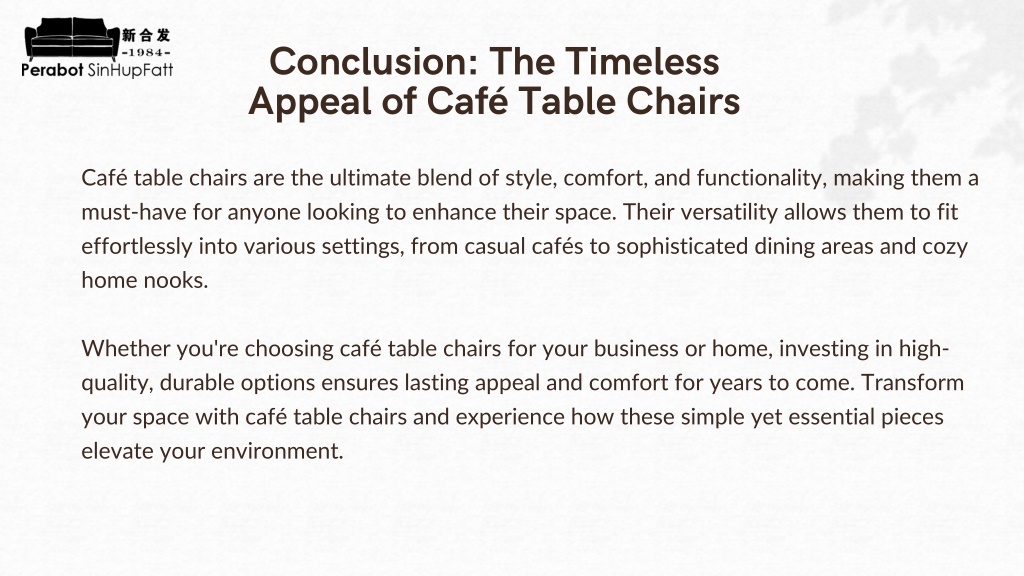 新合发
-1984-
Perabot SinHupFatt

Conclusion: The Timeless Appeal of Café Table Chairs

Café table chairs are the ultimate blend of style, comfort, and functionality, making them a must-have for anyone looking to enhance their space. Their versatility allows them to fit effortlessly into various settings, from casual cafés to sophisticated dining areas and cozy home nooks.

Whether you're choosing café table chairs for your business or home, investing in high-quality, durable options ensures lasting appeal and comfort for years to come. Transform your space with café table chairs and experience how these simple yet essential pieces elevate your environment.